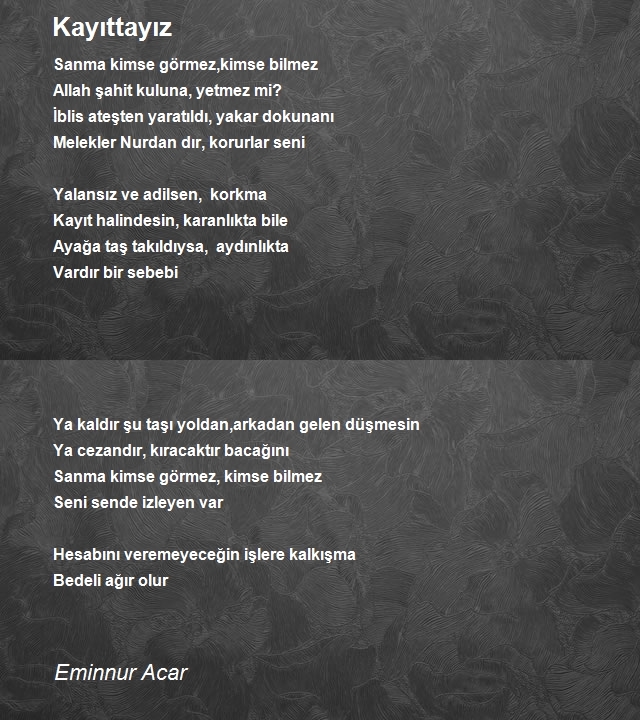 Kayıttayız

Sanma kimse görmez,kimse bilmez
Allah şahit kuluna, yetmez mi?
İblis ateşten yaratıldı, yakar dokunanı
Melekler Nurdan dır, korurlar seni

Yalansız ve adilsen,  korkma
Kayıt halindesin, karanlıkta bile
Ayağa taş takıldıysa,  aydınlıkta
Vardır bir sebebi

Ya kaldır şu taşı yoldan,arkadan gelen düşmesin
Ya cezandır, kıracaktır bacağını
Sanma kimse görmez, kimse bilmez
Seni sende izleyen var

Hesabını veremeyeceğin işlere kalkışma
Bedeli ağır olur

Eminnur Acar